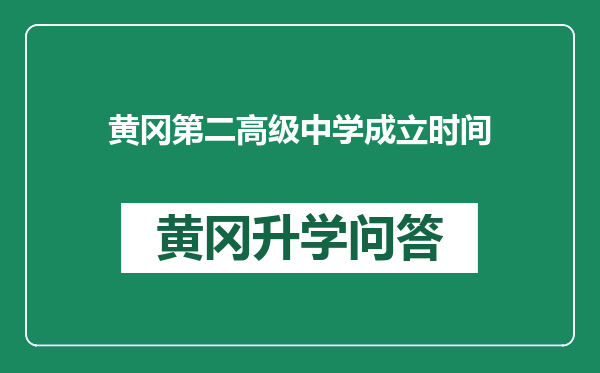 黄冈第二高级中学成立时间

黄冈升学问答